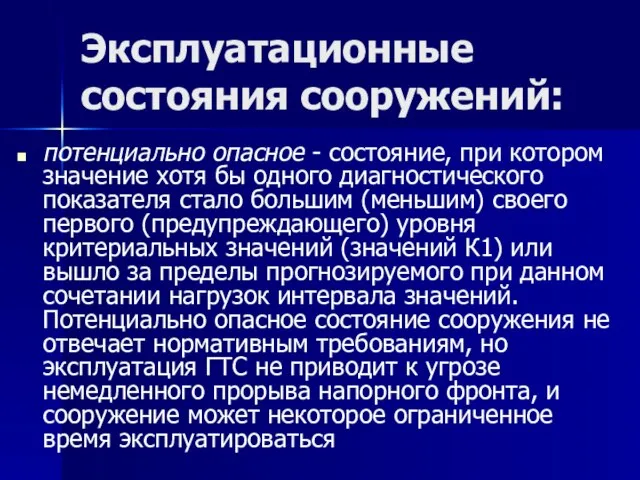 Эксплуатационные состояния сооружений:

потенциально опасное - состояние, при котором значение хотя бы одного диагностического показателя стало большим (меньшим) своего первого (предупреждающего) уровня критериальных значений (значений К1) или вышло за пределы прогнозируемого при данном сочетании нагрузок интервала значений. Потенциально опасное состояние сооружения не отвечает нормативным требованиям, но эксплуатация ГТС не приводит к угрозе немедленного прорыва напорного фронта, и сооружение может некоторое ограниченное время эксплуатироваться